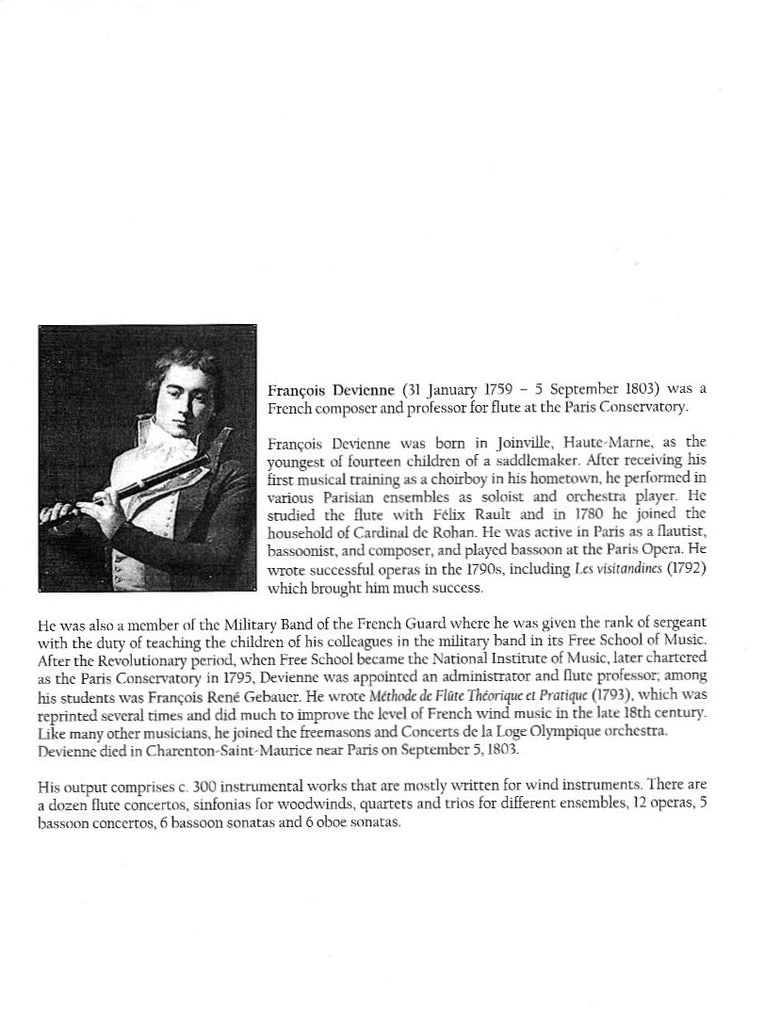 François Devienne (31 January 1759 – 5 September 1803) was a French composer and professor for flute at the Paris Conservatory.

François Devienne was born in Joinville, Haute-Marne, as the youngest of fourteen children of a saddlemaker. After receiving his first musical training as a choirboy in his hometown, he performed in various Parisian ensembles as soloist and orchestra player. He studied the flute with Félix Rault and in 1780 he joined the household of Cardinal de Rohan. He was active in Paris as a flautist, bassoonist, and composer, and played bassoon at the Paris Opera. He wrote successful operas in the 1790s, including Les visitandines (1792) which brought him much success.

He was also a member of the Military Band of the French Guard where he was given the rank of sergeant with the duty of teaching the children of his colleagues in the military band in its Free School of Music. After the Revolutionary period, when Free School became the National Institute of Music, later chartered as the Paris Conservatory in 1795, Devienne was appointed an administrator and flute professor; among his students was François René Gebauer. He wrote Méthode de Flûte Théorique et Pratique (1793), which was reprinted several times and did much to improve the level of French wind music in the late 18th century. Like many other musicians, he joined the freemasons and Concerts de la Loge Olympique orchestra. Devienne died in Charenton-Saint-Maurice near Paris on September 5, 1803.

His output comprises c. 300 instrumental works that are mostly written for wind instruments. There are a dozen flute concertos, sinfonias for woodwinds, quartets and trios for different ensembles, 12 operas, 5 bassoon concertos, 6 bassoon sonatas and 6 oboe sonatas.